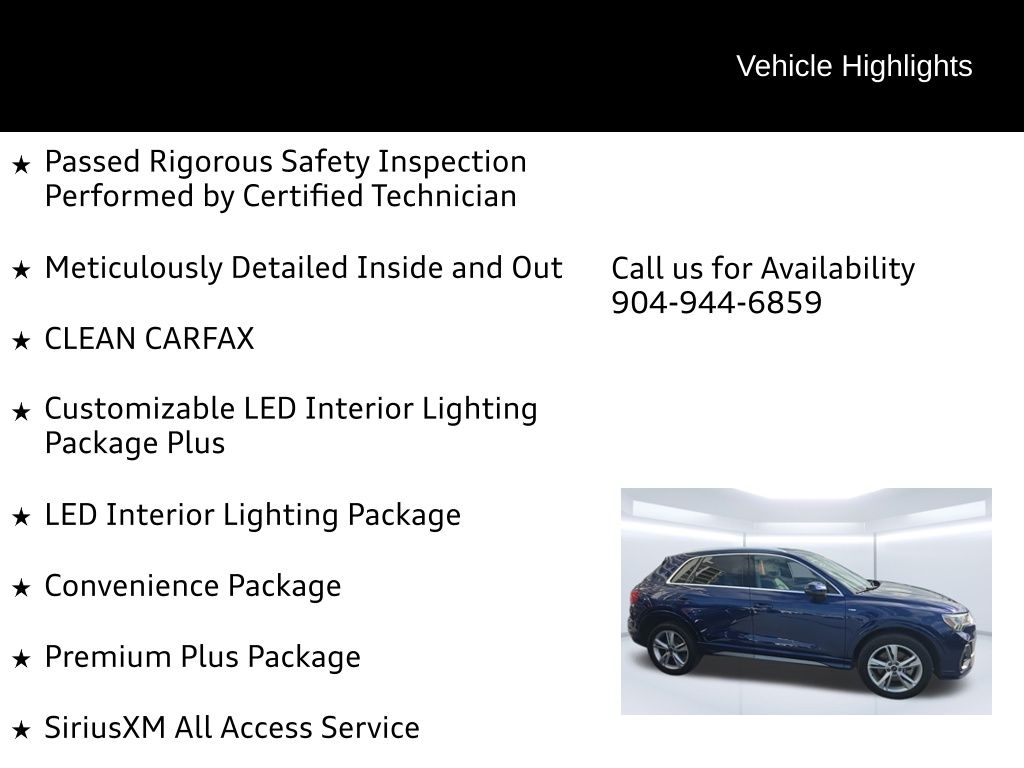 Vehicle Highlights

★ Passed Rigorous Safety Inspection Performed by Certified Technician

★ Meticulously Detailed Inside and Out

★ CLEAN CARFAX

★ Customizable LED Interior Lighting Package Plus

★ LED Interior Lighting Package

★ Convenience Package

★ Premium Plus Package

★ SiriusXM All Access Service

Call us for Availability
904-944-6859